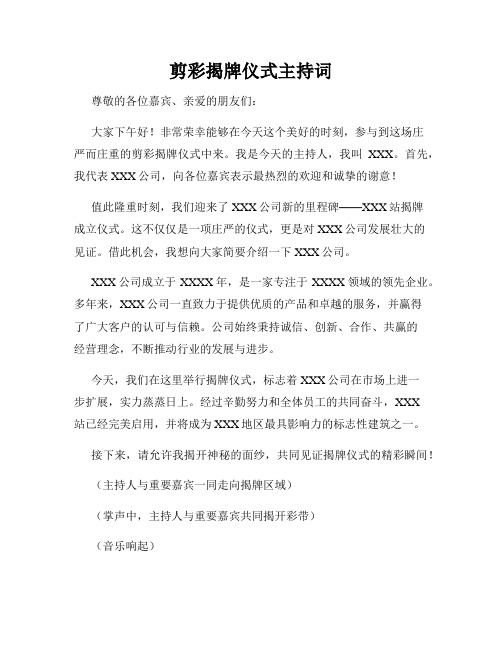 剪彩揭牌仪式主持词

尊敬的各位嘉宾、亲爱的朋友们：

大家下午好！非常荣幸能够在今天这个美好的时刻，参与到这场庄严而庄重的剪彩揭牌仪式中来。我是今天的主持人，我叫 XXX。首先，我代表 XXX 公司，向各位嘉宾表示最热烈的欢迎和诚挚的谢意！

值此隆重时刻，我们迎来了 XXX 公司新的里程碑——XXX 站揭牌成立仪式。这不仅仅是一项庄严的仪式，更是对 XXX 公司发展壮大的见证。借此机会，我想向大家简要介绍一下 XXX 公司。

XXX 公司成立于 XXXX 年，是一家专注于 XXXX 领域的领先企业。多年来，XXX 公司一直致力于提供优质的产品和卓越的服务，并赢得了广大客户的认可与信赖。公司始终秉持诚信、创新、合作、共赢的经营理念，不断推动行业的发展与进步。

今天，我们在这里举行揭牌仪式，标志着 XXX 公司在市场上进一步扩展，实力蒸蒸日上。经过辛勤努力和全体员工的共同奋斗，XXX 站已经完美启用，并将成为 XXX 地区最具影响力的标志性建筑之一。

接下来，请允许我揭开神秘的面纱，共同见证揭牌仪式的精彩瞬间！

（主持人与重要嘉宾一同走向揭牌区域）

（掌声中，主持人与重要嘉宾共同揭开彩带）

（音乐响起）